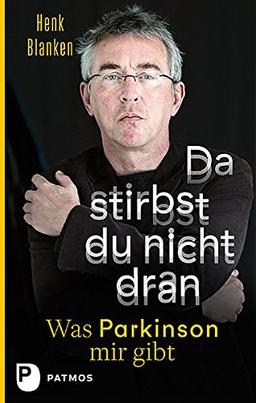 Henk Blanken

Da stirbst du nicht dran

Was Parkinson mir gibt

P PATMOS